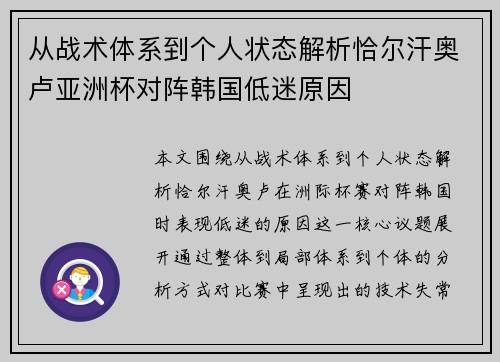 从战术体系到个人状态解析恰尔汗奥卢亚洲杯对阵韩国低迷原因

本文围绕从战术体系到个人状态解析恰尔汗奥卢在洲际杯赛对阵韩国时表现低迷的原因这一核心议题展开通过整体到局部体系到个体的分析方式对比赛中呈现出的技术失常